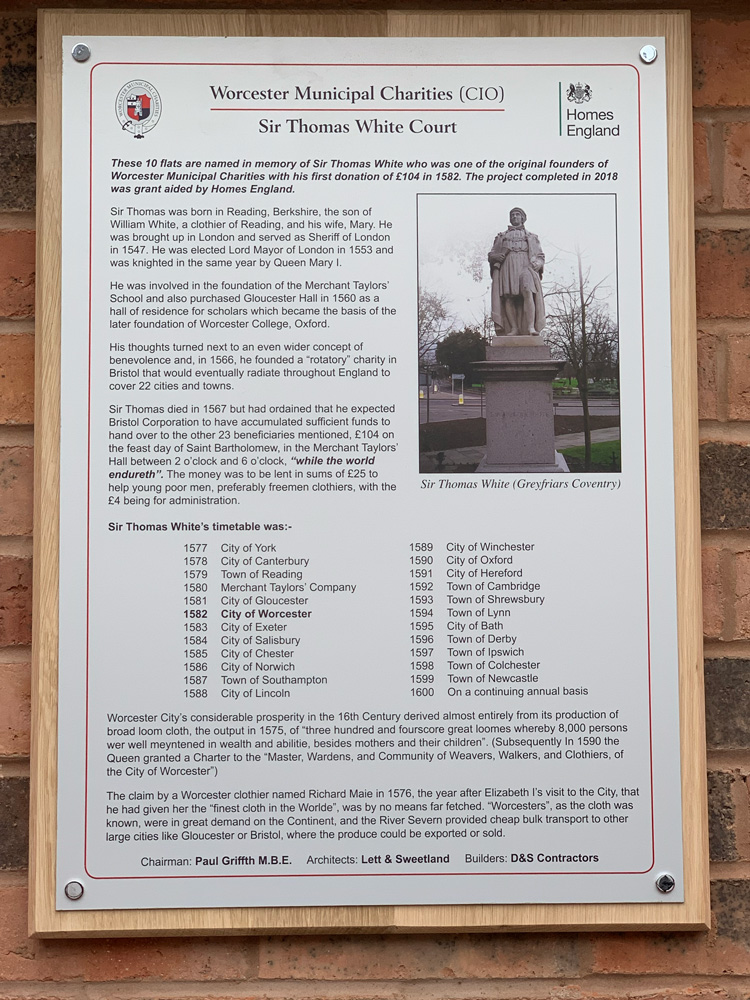 Worcester Municipal Charities (CIO)
Sir Thomas White Court

Homes England

These 10 flats are named in memory of Sir Thomas White who was one of the original founders of Worcester Municipal Charities with his first donation of £104 in 1582. The project completed in 2018 was grant aided by Homes England.

Sir Thomas was born in Reading, Berkshire, the son of William White, a clothier of Reading, and his wife, Mary. He was brought up in London and served as Sheriff of London in 1547. He was elected Lord Mayor of London in 1553 and was knighted in the same year by Queen Mary I.

He was involved in the foundation of the Merchant Taylors' School and also purchased Gloucester Hall in 1560 as a hall of residence for scholars which became the basis of the later foundation of Worcester College, Oxford.

His thoughts turned next to an even wider concept of benevolence and, in 1566, he founded a "rotatory" charity in Bristol that would eventually radiate throughout England to cover 22 cities and towns.

Sir Thomas died in 1567 but had ordained that he expected Bristol Corporation to have accumulated sufficient funds to hand over to the other 23 beneficiaries mentioned, £104 on the feast day of Saint Bartholomew, in the Merchant Taylors' Hall between 2 o'clock and 6 o'clock, "while the world endureth". The money was to be lent in sums of £25 to help young poor men, preferably freemen clothiers, with the £4 being for administration.

Sir Thomas White (Greyfriars Coventry)

Sir Thomas White's timetable was:-

1577 City of York
1578 City of Canterbury
1579 Town of Reading
1580 Merchant Taylors' Company
1581 City of Gloucester
1582 City of Worcester
1583 City of Exeter
1584 City of Salisbury
1585 City of Chester
1586 City of Norwich
1587 Town of Southampton
1588 City of Lincoln

1589 City of Winchester
1590 City of Oxford
1591 City of Hereford
1592 Town of Cambridge
1593 Town of Shrewsbury
1594 Town of Lynn
1595 City of Bath
1596 Town of Derby
1597 Town of Ipswich
1598 Town of Colchester
1599 Town of Newcastle
1600 On a continuing annual basis

Worcester City's considerable prosperity in the 16th Century derived almost entirely from its production of broad loom cloth, the output in 1575, of "three hundred and fourscore great loomes whereby 8,000 persons wer well meyntened in wealth and abilitie, besides mothers and their children". (Subsequently In 1590 the Queen granted a Charter to the "Master, Wardens, and Community of Weavers, Walkers, and Clothiers, of the City of Worcester")

The claim by a Worcester clothier named Richard Maie in 1576, the year after Elizabeth I's visit to the City, that he had given her the "finest cloth in the Worlde", was by no means far fetched. "Worcesters", as the cloth was known, were in great demand on the Continent, and the River Severn provided cheap bulk transport to other large cities like Gloucester or Bristol, where the produce could be exported or sold.

Chairman: Paul Griffth M.B.E. Architects: Lett & Sweetland Builders: D&S Contractors